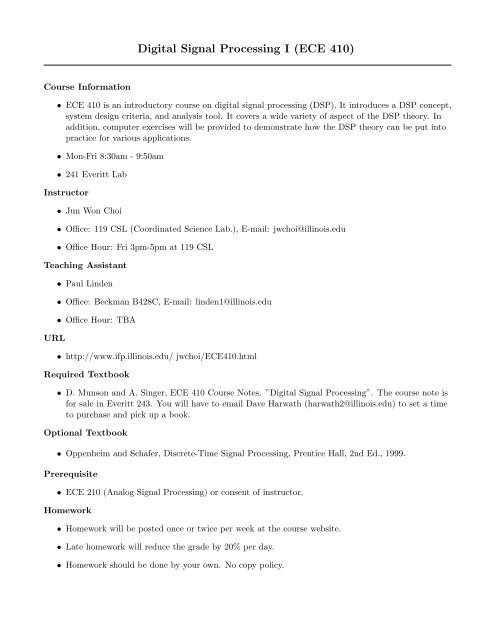 Digital Signal Processing I (ECE 410)

Course Information

• ECE 410 is an introductory course on digital signal processing (DSP). It introduces a DSP concept, system design criteria, and analysis tool. It covers a wide variety of aspect of the DSP theory. In addition, computer exercises will be provided to demonstrate how the DSP theory can be put into practice for various applications.

• Mon-Fri 8:30am - 9:50am

• 241 Everitt Lab

Instructor

• Jun Won Choi

• Office: 119 CSL (Coordinated Science Lab.), E-mail: jwchoi@illinois.edu

• Office Hour: Fri 3pm-5pm at 119 CSL

Teaching Assistant

• Paul Linden

• Office: Beckman B428C, E-mail: linden1@illinois.edu

• Office Hour: TBA

URL

• http://www.ifp.illinois.edu/ jwchoi/ECE410.html

Required Textbook

• D. Munson and A. Singer, ECE 410 Course Notes. "Digital Signal Processing". The course note is for sale in Everitt 243. You will have to email Dave Harwath (harwath2@illinois.edu) to set a time to purchase and pick up a book.

Optional Textbook

• Oppenheim and Schafer, Discrete-Time Signal Processing, Prentice Hall, 2nd Ed., 1999.

Prerequisite

• ECE 210 (Analog Signal Processing) or consent of instructor.

Homework

• Homework will be posted once or twice per week at the course website.

• Late homework will reduce the grade by 20% per day.

• Homework should be done by your own. No copy policy.